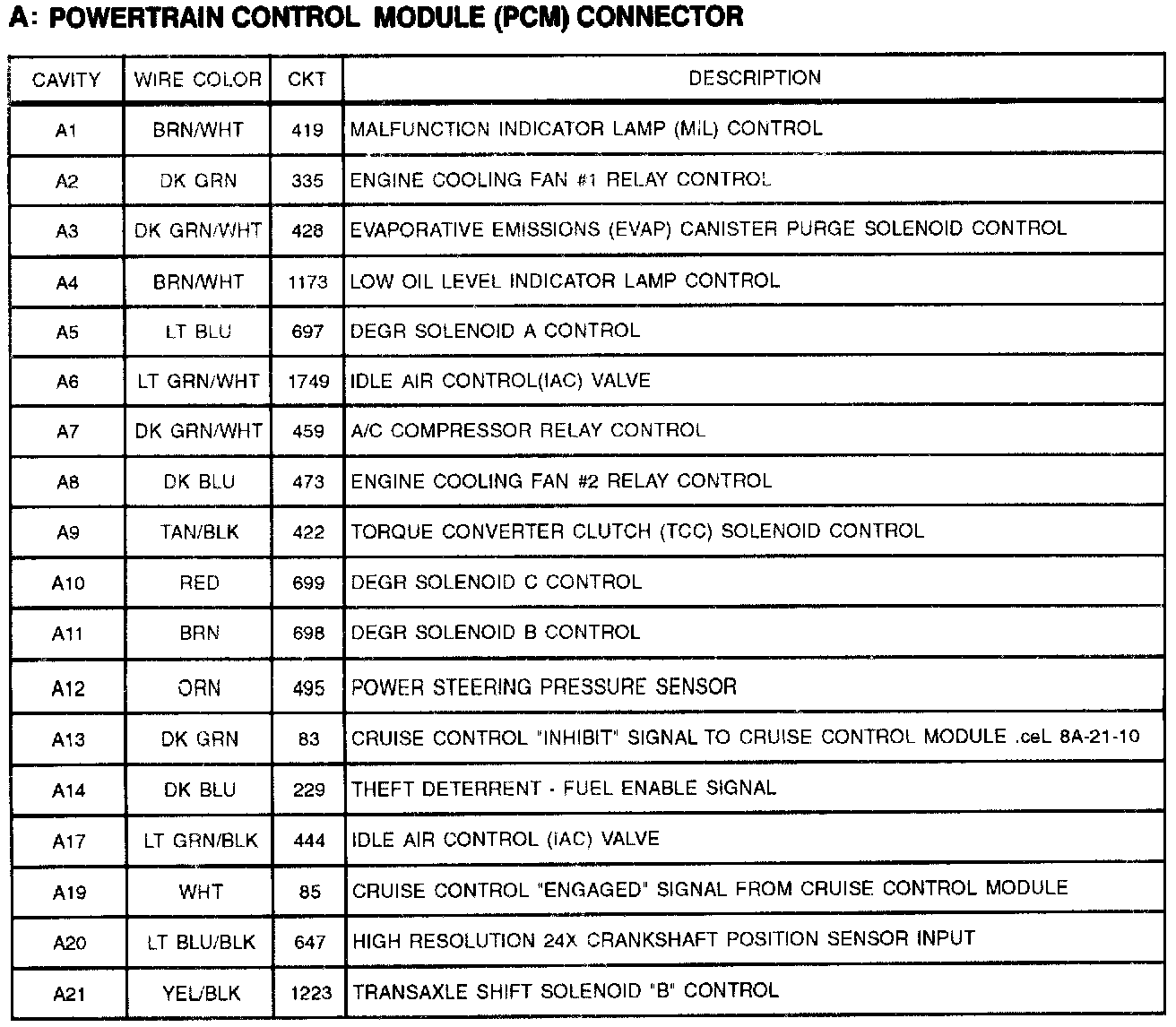 A: POWERTRAIN CONTROL MODULE (PCM) CONNECTOR

| CAVITY | WIRE COLOR | CKT | DESCRIPTION |
|---|---|---|---|
| A1 | BRN/WHT | 419 | MALFUNCTION INDICATOR LAMP (MIL) CONTROL |
| A2 | DK GRN | 335 | ENGINE COOLING FAN #1 RELAY CONTROL |
| A3 | DK GRN/WHT | 428 | EVAPORATIVE EMISSIONS (EVAP) CANISTER PURGE SOLENOID CONTROL |
| A4 | BRN/WHT | 1173 | LOW OIL LEVEL INDICATOR LAMP CONTROL |
| A5 | LT BLU | 697 | DEGR SOLENOID A CONTROL |
| A6 | LT GRN/WHT | 1749 | IDLE AIR CONTROL(IAC) VALVE |
| A7 | DK GRN/WHT | 459 | A/C COMPRESSOR RELAY CONTROL |
| A8 | DK BLU | 473 | ENGINE COOLING FAN #2 RELAY CONTROL |
| A9 | TAN/BLK | 422 | TORQUE CONVERTER CLUTCH (TCC) SOLENOID CONTROL |
| A10 | RED | 699 | DEGR SOLENOID C CONTROL |
| A11 | BRN | 698 | DEGR SOLENOID B CONTROL |
| A12 | ORN | 495 | POWER STEERING PRESSURE SENSOR |
| A13 | DK GRN | 83 | CRUISE CONTROL "INHIBIT" SIGNAL TO CRUISE CONTROL MODULE .ceL 8A-21-10 |
| A14 | DK BLU | 229 | THEFT DETERRENT - FUEL ENABLE SIGNAL |
| A17 | LT GRN/BLK | 444 | IDLE AIR CONTROL (IAC) VALVE |
| A19 | WHT | 85 | CRUISE CONTROL "ENGAGED" SIGNAL FROM CRUISE CONTROL MODULE |
| A20 | LT BLU/BLK | 647 | HIGH RESOLUTION 24X CRANKSHAFT POSITION SENSOR INPUT |
| A21 | YEL/BLK | 1223 | TRANSAXLE SHIFT SOLENOID "B" CONTROL |